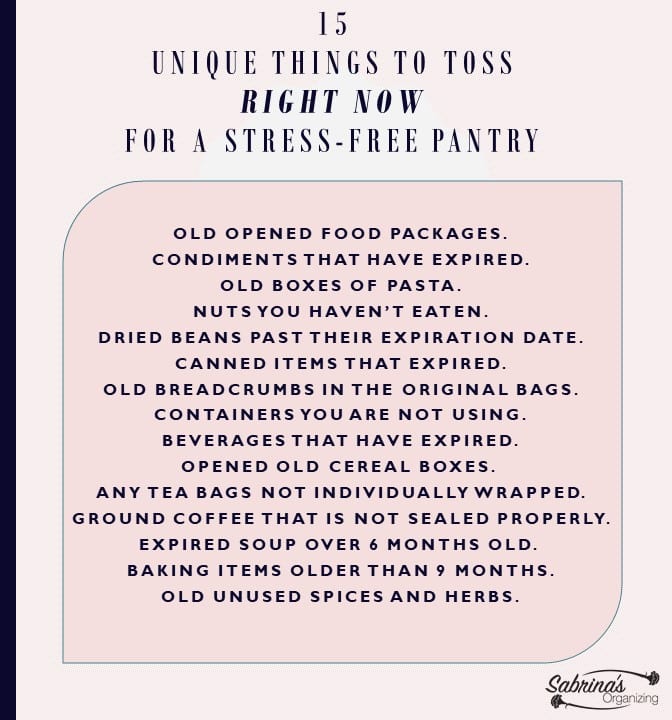 15
UNIQUE THINGS TO TOSS
RIGHT NOW
FOR A STRESS-FREE PANTRY

OLD OPENED FOOD PACKAGES.
CONDIMENTS THAT HAVE EXPIRED.
OLD BOXES OF PASTA.
NUTS YOU HAVEN'T EATEN.
DRIED BEANS PAST THEIR EXPIRATION DATE.
CANNED ITEMS THAT EXPIRED.
OLD BREADCRUMBS IN THE ORIGINAL BAGS.
CONTAINERS YOU ARE NOT USING.
BEVERAGES THAT HAVE EXPIRED.
OPENED OLD CEREAL BOXES.
ANY TEA BAGS NOT INDIVIDUALLY WRAPPED.
GROUND COFFEE THAT IS NOT SEALED PROPERLY.
EXPIRED SOUP OVER 6 MONTHS OLD.
BAKING ITEMS OLDER THAN 9 MONTHS.
OLD UNUSED SPICES AND HERBS.

Sabrina's
Organizing